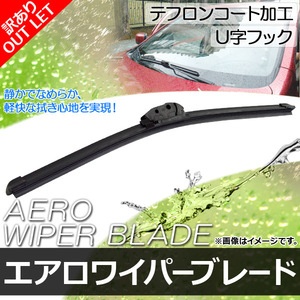 訳あり
OUT LET

テフロンコート加工
U字フック

静かでなめらか、
軽快な拭き心地を実現！

AERO
WIPER BLADE

※画像はイメージです。

エアロワイパーブレード